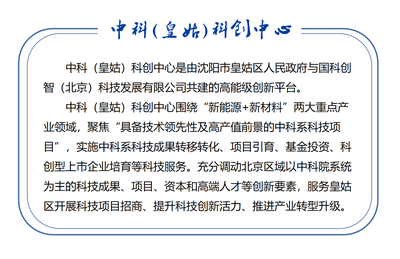 中科(皇姑)科创中心

中科（皇姑）科创中心是由沈阳市皇姑区人民政府与国科创智（北京）科技发展有限公司共建的高能级创新平台。

中科（皇姑）科创中心围绕“新能源+新材料”两大重点产业领域，聚焦“具备技术领先性及高产值前景的中科系科技项目”，实施中科系科技成果转移转化、项目引育、基金投资、科创型上市企业培育等科技服务。充分调动北京区域以中科院系统为主的科技成果、项目、资本和高端人才等创新要素，服务皇姑区开展科技项目招商、提升科技创新活力、推进产业转型升级。